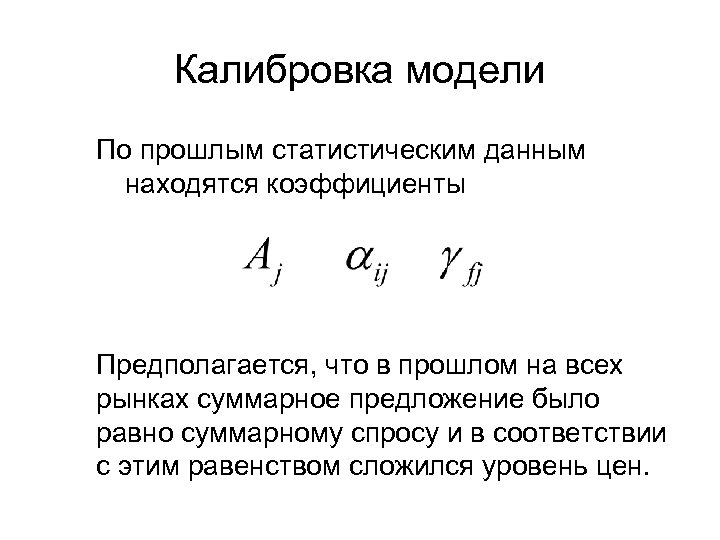 Калибровка модели

По прошлым статистическим данным находятся коэффициенты

$A_j \quad \alpha_{ij} \quad \gamma_{fj}$

Предполагается, что в прошлом на всех рынках суммарное предложение было равно суммарному спросу и в соответствии с этим равенством сложился уровень цен.